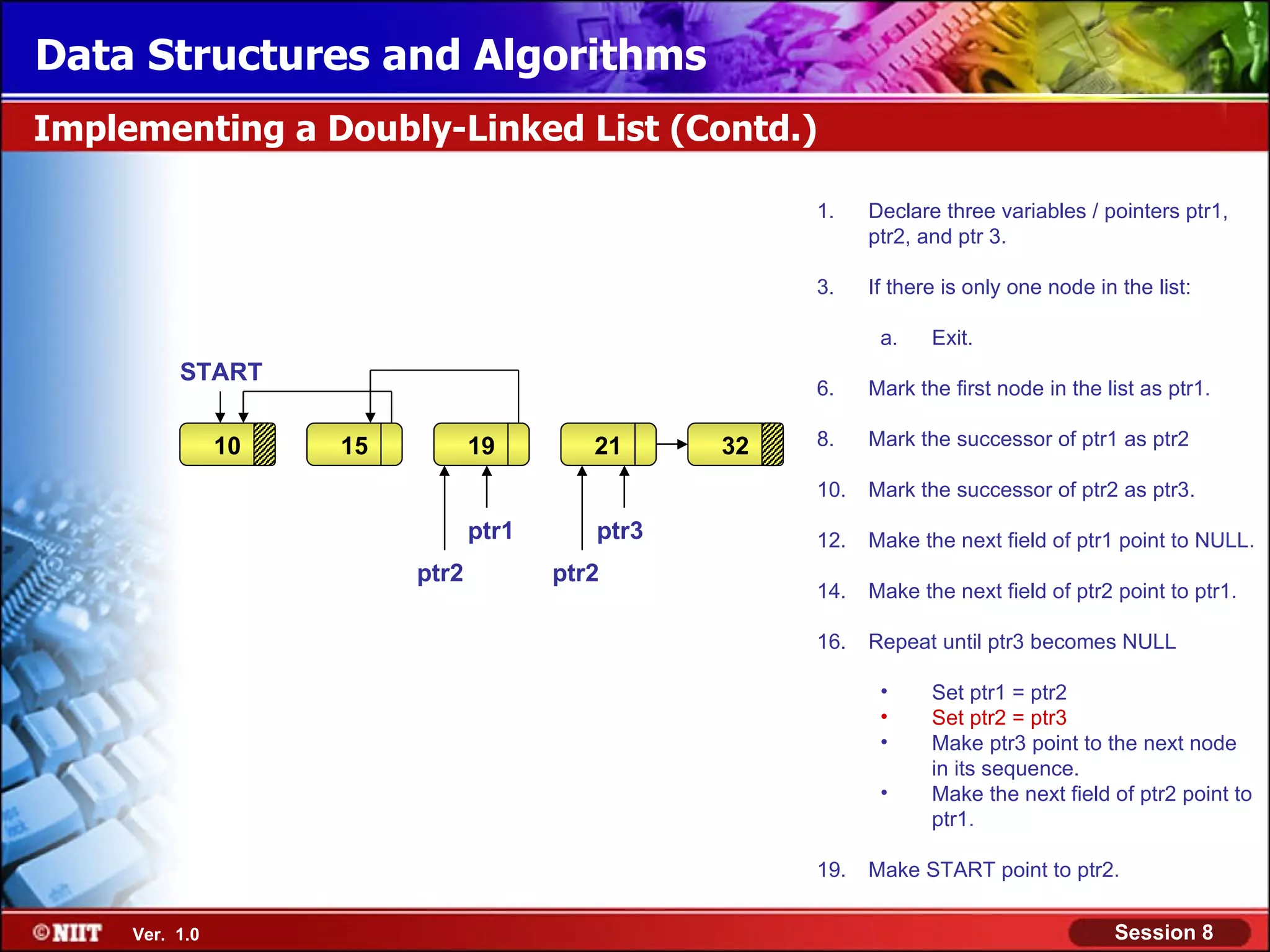 Data Structures and Algorithms

Implementing a Doubly-Linked List (Contd.)

START

10

15

19

21

32

ptr1

ptr3

ptr2

ptr2

1. Declare three variables / pointers ptr1, ptr2, and ptr 3.

3. If there is only one node in the list:

a. Exit.

6. Mark the first node in the list as ptr1.

8. Mark the successor of ptr1 as ptr2

10. Mark the successor of ptr2 as ptr3.

12. Make the next field of ptr1 point to NULL.

14. Make the next field of ptr2 point to ptr1.

16. Repeat until ptr3 becomes NULL

• Set ptr1 = ptr2
• Set ptr2 = ptr3
• Make ptr3 point to the next node in its sequence.
• Make the next field of ptr2 point to ptr1.

19. Make START point to ptr2.

©NIIT Ver. 1.0

Session 8